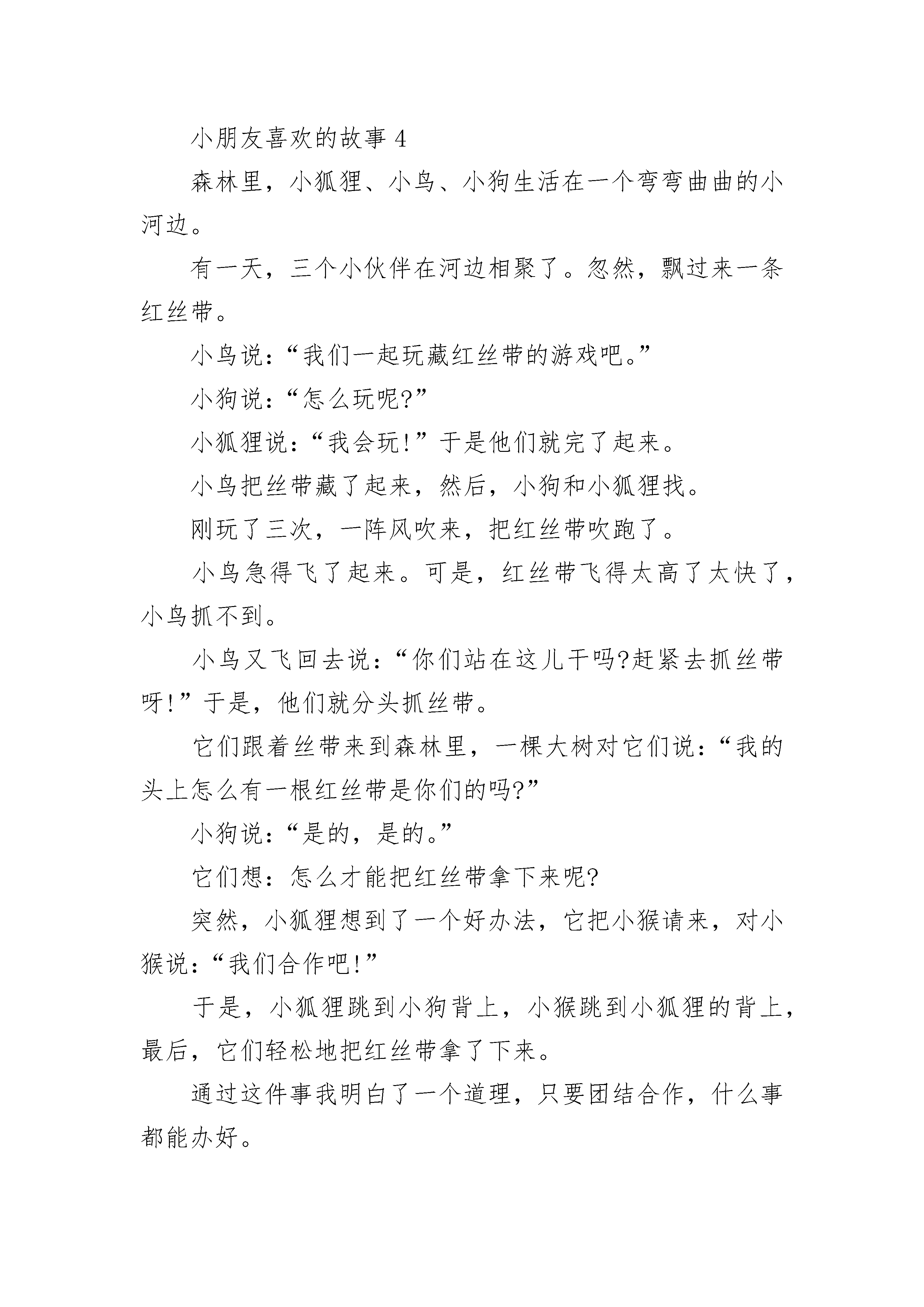 小朋友喜欢的故事 4

森林里，小狐狸、小鸟、小狗生活在一个弯弯曲曲的小河边。

有一天，三个小伙伴在河边相聚了。忽然，飘过来一条红丝带。

小鸟说：“我们一起玩藏红丝带的游戏吧。”

小狗说：“怎么玩呢?”

小狐狸说：“我会玩!”于是他们就完了起来。

小鸟把丝带藏了起来，然后，小狗和小狐狸找。

刚玩了三次，一阵风吹来，把红丝带吹跑了。

小鸟急得飞了起来。可是，红丝带飞得太高了太快了，小鸟抓不到。

小鸟又飞回去说：“你们站在这儿干吗?赶紧去抓丝带呀!”于是，他们就分头抓丝带。

它们跟着丝带来到森林里，一棵大树对它们说：“我的头上怎么有一根红丝带是你们的吗?”

小狗说：“是的，是的。”

它们想：怎么才能把红丝带拿下来呢?

突然，小狐狸想到了一个好办法，它把小猴请来，对小猴说：“我们合作吧!”

于是，小狐狸跳到小狗背上，小猴跳到小狐狸的背上，最后，它们轻松地把红丝带拿了下来。

通过这件事我明白了一个道理，只要团结合作，什么事都能办好。